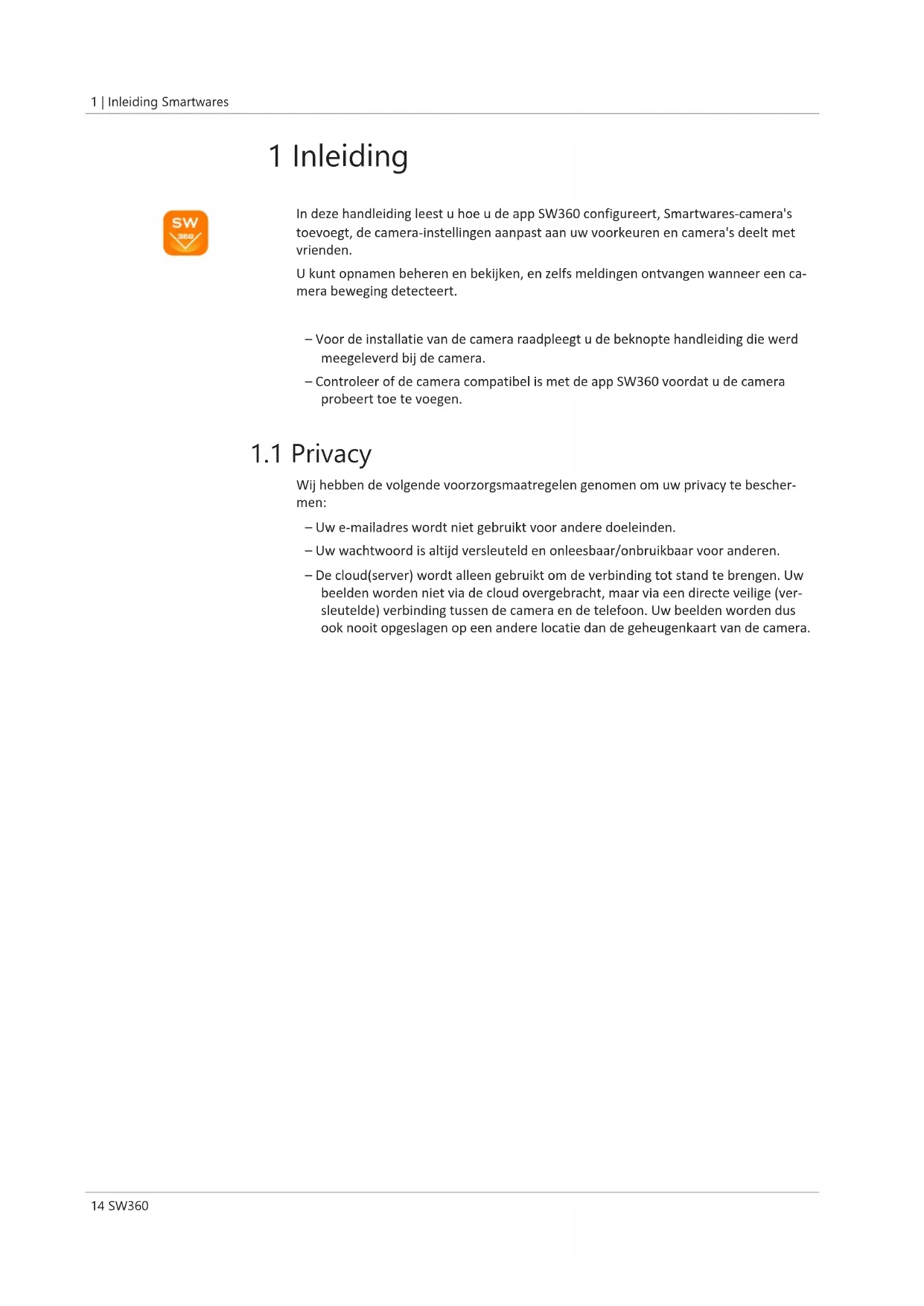 1 | Inleiding Smartwares

1 Inleiding

SW
360

In deze handleiding leest u hoe u de app SW360 configureert, Smartwares-camera's toevoegt, de camera-instellingen aanpast aan uw voorkeuren en camera's deelt met vrienden.

U kunt opnamen beheren en bekijken, en zelfs meldingen ontvangen wanneer een camera beweging detecteert.

– Voor de installatie van de camera raadpleegt u de beknopte handleiding die werd meegeleverd bij de camera.

– Controleer of de camera compatibel is met de app SW360 voordat u de camera probeert toe te voegen.

1.1 Privacy

Wij hebben de volgende voorzorgsmaatregelen genomen om uw privacy te beschermen:

– Uw e-mailadres wordt niet gebruikt voor andere doeleinden.

– Uw wachtwoord is altijd versleuteld en onleesbaar/onbruikbaar voor anderen.

– De cloud(server) wordt alleen gebruikt om de verbinding tot stand te brengen. Uw beelden worden niet via de cloud overgebracht, maar via een directe veilige (versleutelde) verbinding tussen de camera en de telefoon. Uw beelden worden dus ook nooit opgeslagen op een andere locatie dan de geheugenkaart van de camera.

14 SW360